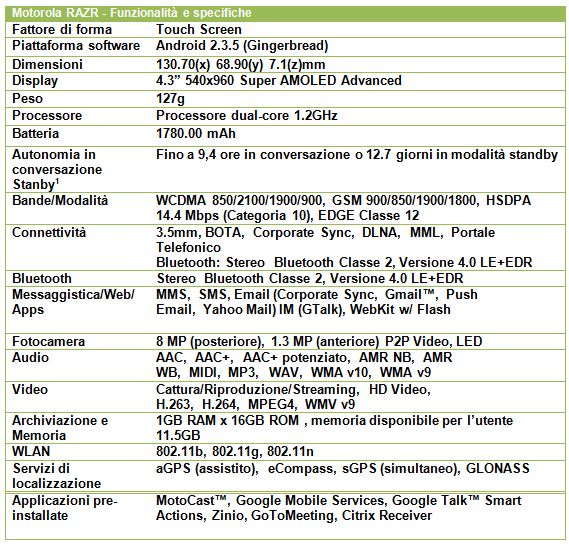 | Motorola RAZR - Funzionalità e specifiche | |
|---|---|
| Fattore di forma | Touch Screen |
| Piattaforma software | Android 2.3.5 (Gingerbread) |
| Dimensioni | 130.70(x) 68.90(y) 7.1(z)mm |
| Display | 4.3" 540x960 Super AMOLED Advanced |
| Peso | 127g |
| Processore | Processore dual-core 1.2GHz |
| Batteria | 1780.00 mAh |
| Autonomia in conversazione Stanby$^1$ | Fino a 9,4 ore in conversazione o 12.7 giorni in modalità standby |
| Bande/Modalità | WCDMA 850/2100/1900/900, GSM 900/850/1900/1800, HSDPA 14.4 Mbps (Categoria 10), EDGE Classe 12 |
| Connettività | 3.5mm, BOTA, Corporate Sync, DLNA, MML, Portale Telefonico Bluetooth: Stereo Bluetooth Classe 2, Versione 4.0 LE+EDR |
| Bluetooth | Stereo Bluetooth Classe 2, Versione 4.0 LE+EDR |
| Messaggistica/Web/ Apps | MMS, SMS, Email (Corporate Sync, Gmail™, Push Email, Yahoo Mail) IM (GTalk), WebKit w/ Flash |
| Fotocamera | 8 MP (posteriore), 1.3 MP (anteriore) P2P Video, LED |
| Audio | AAC, AAC+, AAC+ potenziato, AMR NB, AMR WB, MIDI, MP3, WAV, WMA v10, WMA v9 |
| Video | Cattura/Riproduzione/Streaming, HD Video, H.263, H.264, MPEG4, WMV v9 |
| Archiviazione e Memoria | 1GB RAM x 16GB ROM , memoria disponibile per l'utente 11.5GB |
| WLAN | 802.11b, 802.11g, 802.11n |
| Servizi di localizzazione | aGPS (assistito), eCompass, sGPS (simultaneo), GLONASS |
| Applicazioni pre-installate | MotoCast™, Google Mobile Services, Google Talk™ Smart Actions, Zinio, GoToMeeting, Citrix Receiver |